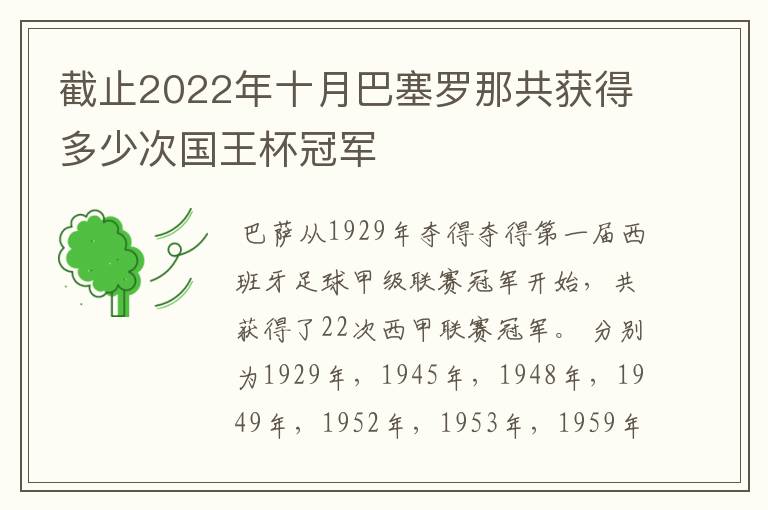 截止2022年十月巴塞罗那共获得多少次国王杯冠军

巴萨从1929年夺得夺得第一届西班牙足球甲级联赛冠军开始，共获得了22次西甲联赛冠军。分别为1929年，1945年，1948年，1949年，1952年，1953年，1959年